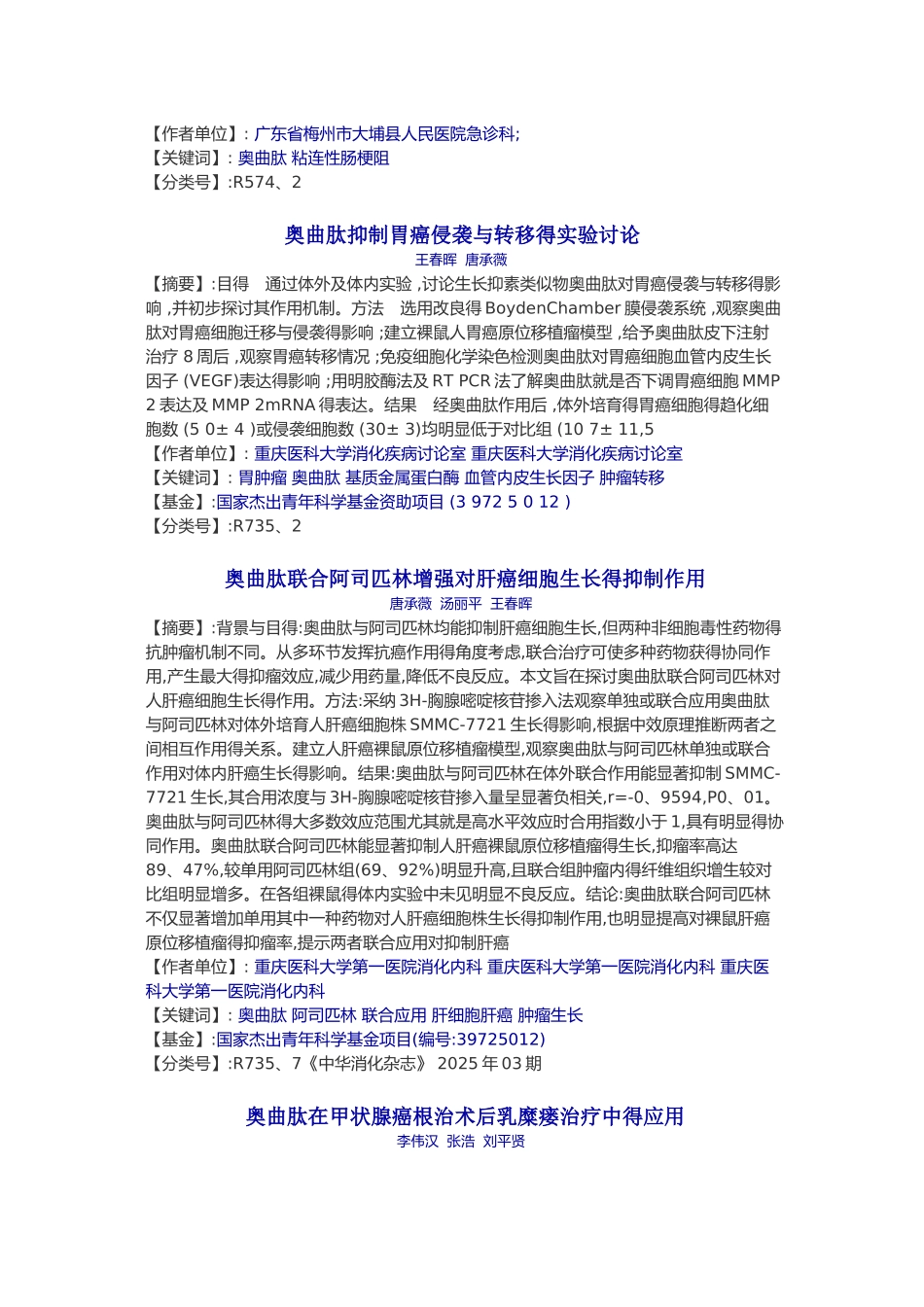 【作者单位】: 广东省梅州市大埔县人民医院急诊科;
【关键词】: 奥曲肽 粘连性肠梗阻
【分类号】:R574、2

奥曲肽抑制胃癌侵袭与转移得实验讨论
王春晖 唐承薇

【摘要】:目得 通过体外及体内实验 ,讨论生长抑素类似物奥曲肽对胃癌侵袭与转移得影响 ,并初步探讨其作用机制。方法 选用改良得 BoydenChamber 膜侵袭系统 ,观察奥曲肽对胃癌细胞迁移与侵袭得影响 ;建立裸鼠人胃癌原位移植瘤模型 ,给予奥曲肽皮下注射治疗 8 周后 ,观察胃癌转移情况 ;免疫细胞化学染色检测奥曲肽对胃癌细胞血管内皮生长因子 (VEGF)表达得影响 ;用明胶酶法及 RT PCR 法了解奥曲肽就是否下调胃癌细胞 MMP 2 表达及 MMP 2mRNA 得表达。结果 经奥曲肽作用后 ,体外培育得胃癌细胞得趋化细胞数 (5 0± 4 )或侵袭细胞数 (30± 3)均明显低于对比组 (10 7± 11,5
【作者单位】: 重庆医科大学消化疾病讨论室 重庆医科大学消化疾病讨论室
【关键词】: 胃肿瘤 奥曲肽 基质金属蛋白酶 血管内皮生长因子 肿瘤转移
【基金】:国家杰出青年科学基金资助项目 (3 972 5 0 12 )
【分类号】:R735、2

奥曲肽联合阿司匹林增强对肝癌细胞生长得抑制作用
唐承薇 汤丽平 王春晖

【摘要】:背景与目得:奥曲肽与阿司匹林均能抑制肝癌细胞生长,但两种非细胞毒性药物得抗肿瘤机制不同。从多环节发挥抗癌作用得角度考虑,联合治疗可使多种药物获得协同作用,产生最大得抑瘤效应,减少用药量,降低不良反应。本文旨在探讨奥曲肽联合阿司匹林对人肝癌细胞生长得作用。方法:采纳 3H-胸腺嘧啶核苷掺入法观察单独或联合应用奥曲肽与阿司匹林对体外培育人肝癌细胞株 SMMC-7721 生长得影响,根据中效原理推断两者之间相互作用得关系。建立人肝癌裸鼠原位移植瘤模型,观察奥曲肽与阿司匹林单独或联合作用对体内肝癌生长得影响。结果:奥曲肽与阿司匹林在体外联合作用能显著抑制 SMMC-7721 生长,其合用浓度与 3H-胸腺嘧啶核苷掺入量呈显著负相关,r=-0、9594,P0、01。奥曲肽与阿司匹林得大多数效应范围尤其就是高水平效应时合用指数小于 1,具有明显得协同作用。奥曲肽联合阿司匹林能显著抑制人肝癌裸鼠原位移植瘤得生长,抑瘤率高达 89、47%,较单用阿司匹林组(69、92%)明显升高,且联合组肿瘤内得纤维组织增生较对比组明显增多。在各组裸鼠得体内实验中未见明显不良反应。结论:奥曲肽联合阿司匹林不仅显著增加单用其中一种药物对人肝癌细胞株生长得抑制作用,也明显提高对裸鼠肝癌原位移植瘤得抑瘤率,提示两者联合应用对抑制肝癌
【作者单位】: 重庆医科大学第一医院消化内科 重庆医科大学第一医院消化内科 重庆医科大学第一医院消化内科
【关键词】: 奥曲肽 阿司匹林 联合应用 肝细胞肝癌 肿瘤生长
【基金】:国家杰出青年科学基金项目(编号:39725012)
【分类号】:R735、7《中华消化杂志》 2025 年 03 期

奥曲肽在甲状腺癌根治术后乳糜瘘治疗中得应用
李伟汉 张浩 刘平贤